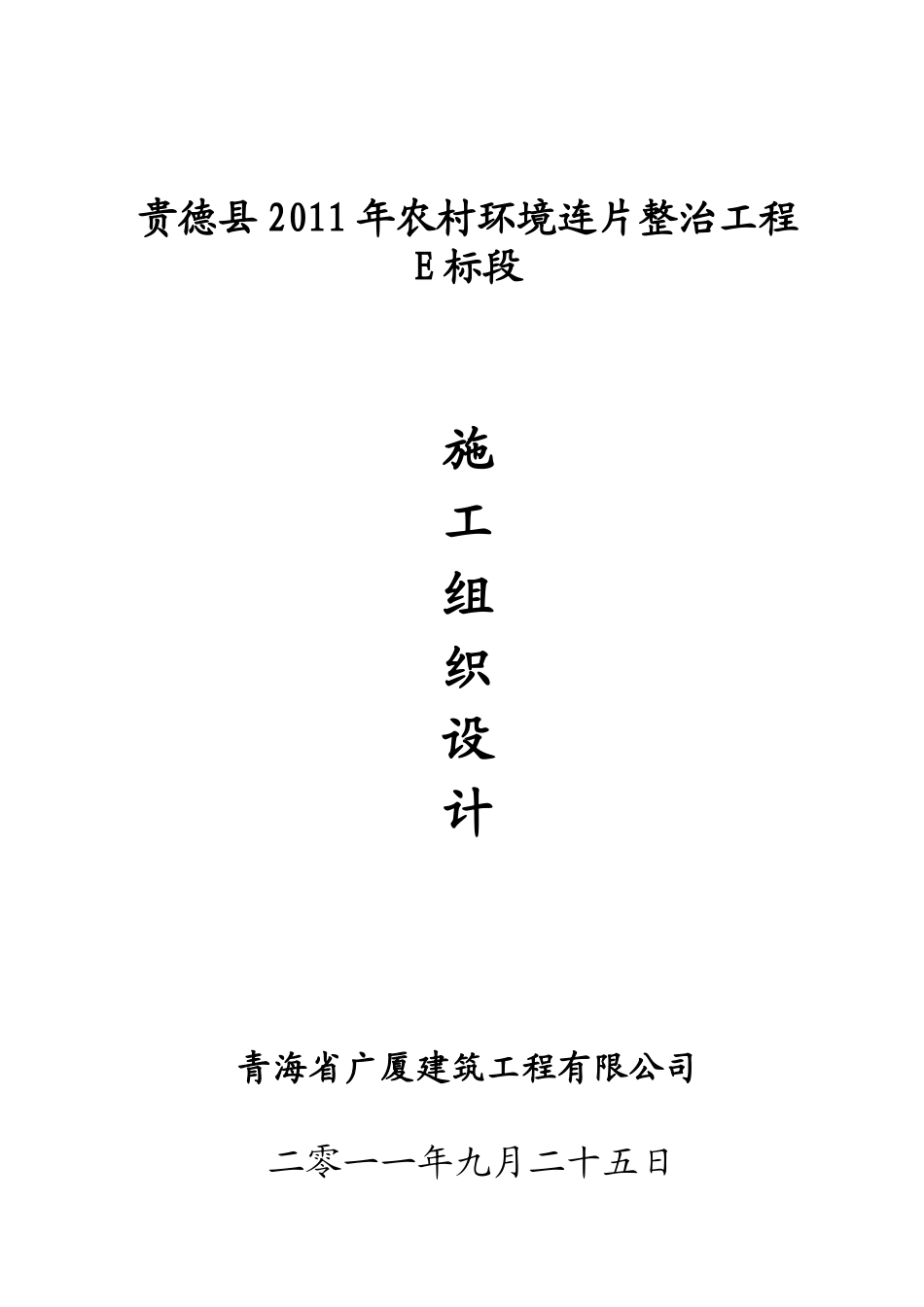 贵德县2011年农村环境连片整治工程
E标段

施
工
组
织
设
计

青海省广厦建筑工程有限公司

二零一一年九月二十五日